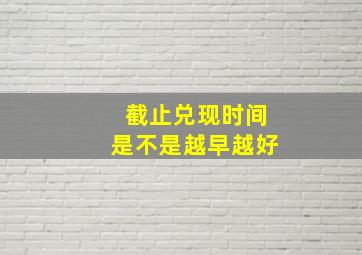 截止兑现时间
是不是越早越好